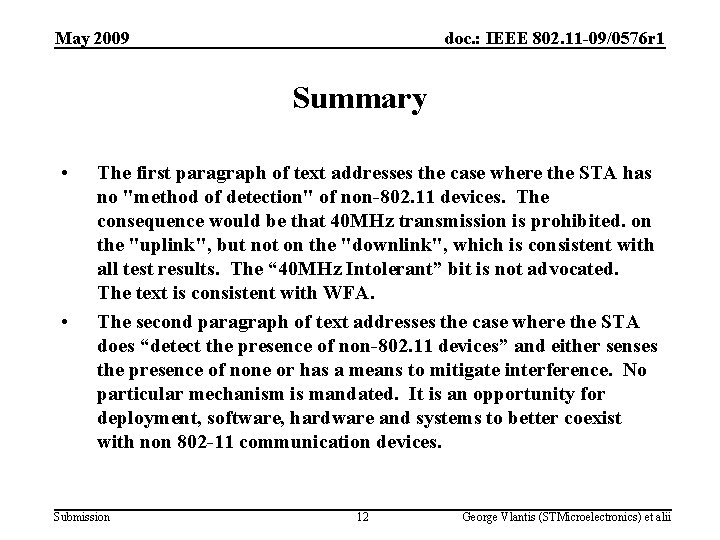 May 2009

doc.: IEEE 802.11-09/0576r1

Summary

• The first paragraph of text addresses the case where the STA has no "method of detection" of non-802.11 devices. The consequence would be that 40MHz transmission is prohibited. on the "uplink", but not on the "downlink", which is consistent with all test results. The “40MHz Intolerant” bit is not advocated. The text is consistent with WFA.

• The second paragraph of text addresses the case where the STA does “detect the presence of non-802.11 devices” and either senses the presence of none or has a means to mitigate interference. No particular mechanism is mandated. It is an opportunity for deployment, software, hardware and systems to better coexist with non 802-11 communication devices.

Submission

12

George Vlantis (STMicroelectronics) et alii